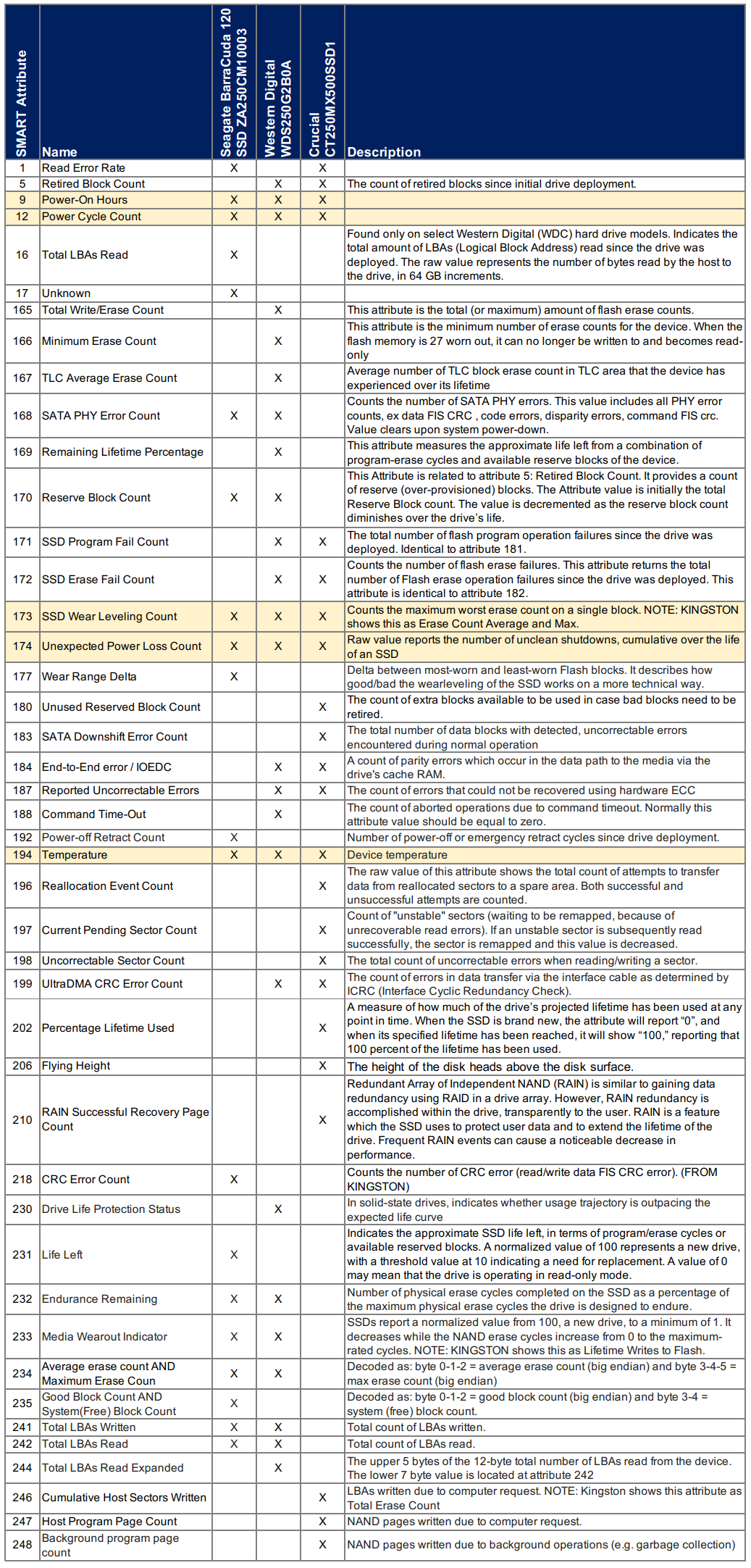 | SMART Attribute | Name | Seagate BarraCuda 120 SSD ZA250CM10003 | Western Digital WDS250G2B0A | Crucial CT250MX500SSD1 | Description |
|---|---|---|---|---|---|
| 1 | Read Error Rate | X | | X | |
| 5 | Retired Block Count | | X | X | The count of retired blocks since initial drive deployment. |
| 9 | Power-On Hours | X | X | X | |
| 12 | Power Cycle Count | X | X | X | |
| 16 | Total LBAs Read | X | | | Found only on select Western Digital (WDC) hard drive models. Indicates the total amount of LBAs (Logical Block Address) read since the drive was deployed. The raw value represents the number of bytes read by the host to the drive, in 64 GB increments. |
| 17 | Unknown | X | | | |
| 165 | Total Write/Erase Count | | X | | This attribute is the total (or maximum) amount of flash erase counts. |
| 166 | Minimum Erase Count | | X | | This attribute is the minimum number of erase counts for the device. When the flash memory is 27 worn out, it can no longer be written to and becomes read-only |
| 167 | TLC Average Erase Count | | X | | Average number of TLC block erase count in TLC area that the device has experienced over its lifetime |
| 168 | SATA PHY Error Count | X | X | | Counts the number of SATA PHY errors. This value includes all PHY error counts, ex data FIS CRC , code errors, disparity errors, command FIS crc. Value clears upon system power-down. |
| 169 | Remaining Lifetime Percentage | | X | | This attribute measures the approximate life left from a combination of program-erase cycles and available reserve blocks of the device. |
| 170 | Reserve Block Count | X | X | | This Attribute is related to attribute 5: Retired Block Count. It provides a count of reserve (over-provisioned) blocks. The Attribute value is initially the total Reserve Block count. The value is decremented as the reserve block count diminishes over the drive's life. |
| 171 | SSD Program Fail Count | | X | X | The total number of flash program operation failures since the drive was deployed. Identical to attribute 181. |
| 172 | SSD Erase Fail Count | | X | X | Counts the number of flash erase failures. This attribute returns the total number of Flash erase operation failures since the drive was deployed. This attribute is identical to attribute 182. |
| 173 | SSD Wear Leveling Count | X | X | X | Counts the maximum worst erase count on a single block. NOTE: KINGSTON shows this as Erase Count Average and Max. |
| 174 | Unexpected Power Loss Count | X | X | X | Raw value reports the number of unclean shutdowns, cumulative over the life of an SSD |
| 177 | Wear Range Delta | X | | | Delta between most-worn and least-worn Flash blocks. It describes how good/bad the wearleveling of the SSD works on a more technical way. |
| 180 | Unused Reserved Block Count | | | X | The count of extra blocks available to be used in case bad blocks need to be retired. |
| 183 | SATA Downshift Error Count | | | X | The total number of data blocks with detected, uncorrectable errors encountered during normal operation |
| 184 | End-to-End error / IOEDC | | X | X | A count of parity errors which occur in the data path to the media via the drive's cache RAM. |
| 187 | Reported Uncorrectable Errors | | X | X | The count of errors that could not be recovered using hardware ECC |
| 188 | Command Time-Out | | X | | The count of aborted operations due to command timeout. Normally this attribute value should be equal to zero. |
| 192 | Power-off Retract Count | X | | | Number of power-off or emergency retract cycles since drive deployment. |
| 194 | Temperature | X | X | X | Device temperature |
| 196 | Reallocation Event Count | | | X | The raw value of this attribute shows the total count of attempts to transfer data from reallocated sectors to a spare area. Both successful and unsuccessful attempts are counted. |
| 197 | Current Pending Sector Count | | | X | Count of "unstable" sectors (waiting to be remapped, because of unrecoverable read errors). If an unstable sector is subsequently read successfully, the sector is remapped and this value is decreased. |
| 198 | Uncorrectable Sector Count | | | X | The total count of uncorrectable errors when reading/writing a sector. |
| 199 | UltraDMA CRC Error Count | | X | X | The count of errors in data transfer via the interface cable as determined by ICRC (Interface Cyclic Redundancy Check). |
| 202 | Percentage Lifetime Used | | | X | A measure of how much of the drive's projected lifetime has been used at any point in time. When the SSD is brand new, the attribute will report "0", and when its specified lifetime has been reached, it will show "100," reporting that 100 percent of the lifetime has been used. |
| 206 | Flying Height | | | X | The height of the disk heads above the disk surface. |
| 210 | RAIN Successful Recovery Page Count | | | X | Redundant Array of Independent NAND (RAIN) is similar to gaining data redundancy using RAID in a drive array. However, RAIN redundancy is accomplished within the drive, transparently to the user. RAIN is a feature which the SSD uses to protect user data and to extend the lifetime of the drive. Frequent RAIN events can cause a noticeable decrease in performance. |
| 218 | CRC Error Count | X | | | Counts the number of CRC error (read/write data FIS CRC error). (FROM KINGSTON) |
| 230 | Drive Life Protection Status | | X | | In solid-state drives, indicates whether usage trajectory is outpacing the expected life curve |
| 231 | Life Left | X | | | Indicates the approximate SSD life left, in terms of program/erase cycles or available reserved blocks. A normalized value of 100 represents a new drive, with a threshold value at 10 indicating a need for replacement. A value of 0 may mean that the drive is operating in read-only mode. |
| 232 | Endurance Remaining | X | X | | Number of physical erase cycles completed on the SSD as a percentage of the maximum physical erase cycles the drive is designed to endure. |
| 233 | Media Wearout Indicator | X | X | | SSDs report a normalized value from 100, a new drive, to a minimum of 1. It decreases while the NAND erase cycles increase from 0 to the maximum-rated cycles. NOTE: KINGSTON shows this as Lifetime Writes to Flash. |
| 234 | Average erase count AND Maximum Erase Coun | X | X | | Decoded as: byte 0-1-2 = average erase count (big endian) and byte 3-4-5 = max erase count (big endian) |
| 235 | Good Block Count AND System(Free) Block Count | X | | | Decoded as: byte 0-1-2 = good block count (big endian) and byte 3-4 = system (free) block count. |
| 241 | Total LBAs Written | X | X | | Total count of LBAs written. |
| 242 | Total LBAs Read | X | X | | Total count of LBAs read. |
| 244 | Total LBAs Read Expanded | | X | | The upper 5 bytes of the 12-byte total number of LBAs read from the device. The lower 7 byte value is located at attribute 242 |
| 246 | Cumulative Host Sectors Written | | | X | LBAs written due to computer request. NOTE: Kingston shows this attribute as Total Erase Count |
| 247 | Host Program Page Count | | | X | NAND pages written due to computer request. |
| 248 | Background program page count | | | X | NAND pages written due to background operations (e.g. garbage collection) |